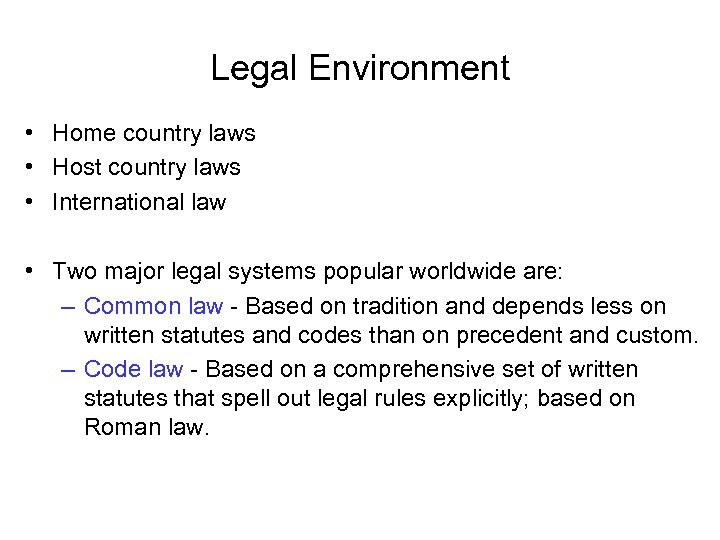 Legal Environment

• Home country laws
• Host country laws
• International law

• Two major legal systems popular worldwide are:
– Common law - Based on tradition and depends less on written statutes and codes than on precedent and custom.
– Code law - Based on a comprehensive set of written statutes that spell out legal rules explicitly; based on Roman law.